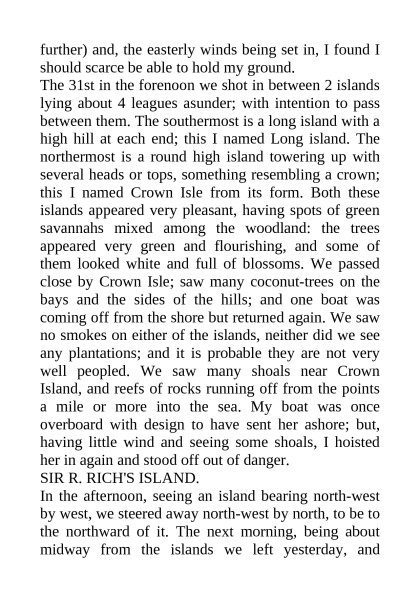 further) and, the easterly winds being set in, I found I should scarce be able to hold my ground.
The 31st in the forenoon we shot in between 2 islands lying about 4 leagues asunder; with intention to pass between them. The southermost is a long island with a high hill at each end; this I named Long island. The northermost is a round high island towering up with several heads or tops, something resembling a crown; this I named Crown Isle from its form. Both these islands appeared very pleasant, having spots of green savannahs mixed among the woodland: the trees appeared very green and flourishing, and some of them looked white and full of blossoms. We passed close by Crown Isle; saw many coconut-trees on the bays and the sides of the hills; and one boat was coming off from the shore but returned again. We saw no smokes on either of the islands, neither did we see any plantations; and it is probable they are not very well peopled. We saw many shoals near Crown Island, and reefs of rocks running off from the points a mile or more into the sea. My boat was once overboard with design to have sent her ashore; but, having little wind and seeing some shoals, I hoisted her in again and stood off out of danger.
SIR R. RICH'S ISLAND.
In the afternoon, seeing an island bearing north-west by west, we steered away north-west by north, to be to the northward of it. The next morning, being about midway from the islands we left yesterday, and